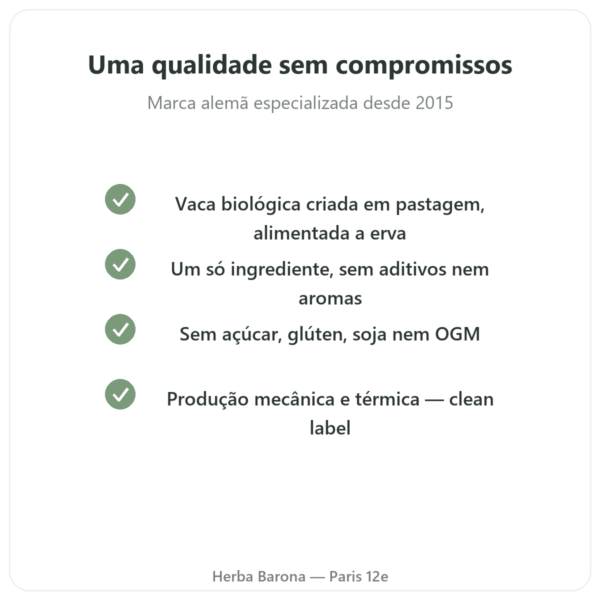 Uma qualidade sem compromissos

Marca alemã especializada desde 2015

Vaca biológica criada em pastagem, alimentada a erva

Um só ingrediente, sem aditivos nem aromas

Sem açúcar, glúten, soja nem OGM

Produção mecânica e térmica — clean label

Herba Barona — Paris 12e